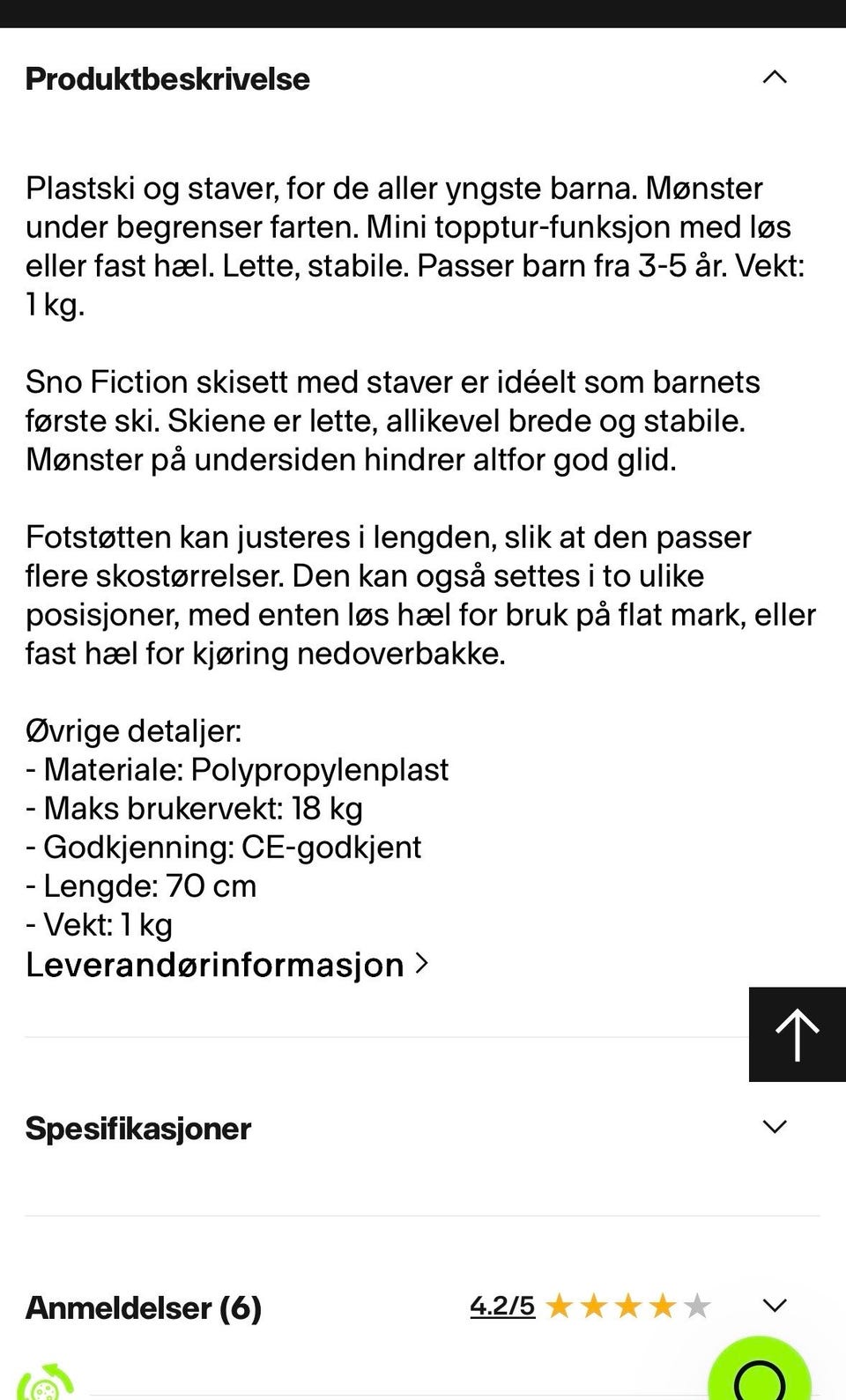 Produktbeskrivelse

Plastski og staver, for de aller yngste barna. Mønster under begrenser farten. Mini topptur-funksjon med løs eller fast hæl. Lette, stabile. Passer barn fra 3-5 år. Vekt: 1 kg.

Sno Fiction skisett med staver er idéelt som barnets første ski. Skiene er lette, allikevel brede og stabile. Mønster på undersiden hindrer altfor god glid.

Fotstøtten kan justeres i lengden, slik at den passer flere skostørrelser. Den kan også settes i to ulike posisjoner, med enten løs hæl for bruk på flat mark, eller fast hæl for kjøring nedoverbakke.

Øvrige detaljer:
- Materiale: Polypropylenplast
- Maks brukervekt: 18 kg
- Godkjenning: CE-godkjent
- Lengde: 70 cm
- Vekt: 1 kg
Leverandørinformasjon

Spesifikasjoner

Anmeldelser (6) 4.2/5